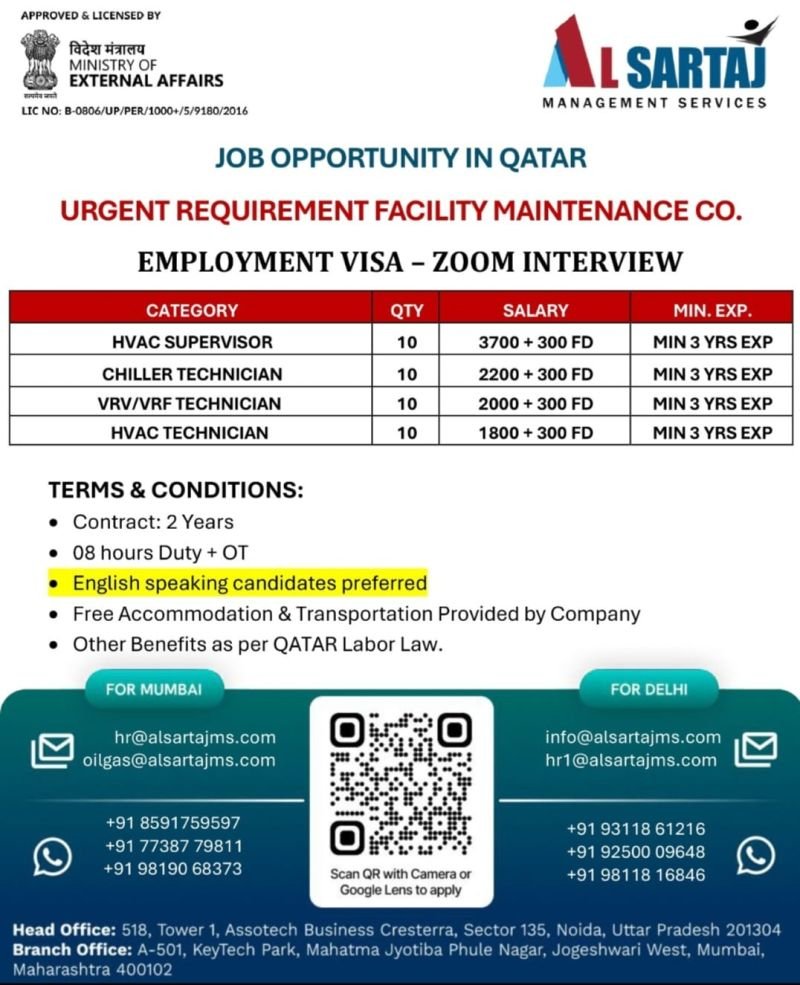 APPROVED & LICENSED BY

विदेश मंत्रालय
MINISTRY OF
EXTERNAL AFFAIRS

सत्यमेव जयते

LIC NO: B-0806/UP/PER/1000+/5/9180/2016

AL SARTAJ
MANAGEMENT SERVICES

JOB OPPORTUNITY IN QATAR

URGENT REQUIREMENT FACILITY MAINTENANCE CO.

EMPLOYMENT VISA – ZOOM INTERVIEW

| CATEGORY | QTY | SALARY | MIN. EXP. |
|---|---|---|---|
| HVAC SUPERVISOR | 10 | 3700 + 300 FD | MIN 3 YRS EXP |
| CHILLER TECHNICIAN | 10 | 2200 + 300 FD | MIN 3 YRS EXP |
| VRV/VRF TECHNICIAN | 10 | 2000 + 300 FD | MIN 3 YRS EXP |
| HVAC TECHNICIAN | 10 | 1800 + 300 FD | MIN 3 YRS EXP |

TERMS & CONDITIONS:
• Contract: 2 Years
• 08 hours Duty + OT
• English speaking candidates preferred
• Free Accommodation & Transportation Provided by Company
• Other Benefits as per QATAR Labor Law.

FOR MUMBAI

hr@alsartajms.com
oilgas@alsartajms.com

+91 8591759597
+91 77387 79811
+91 98190 68373

Scan QR with Camera or Google Lens to apply

FOR DELHI

info@alsartajms.com
hr1@alsartajms.com

+91 93118 61216
+91 92500 09648
+91 98118 16846

Head Office: 518, Tower 1, Assotech Business Cresterra, Sector 135, Noida, Uttar Pradesh 201304
Branch Office: A-501, KeyTech Park, Mahatma Jyotiba Phule Nagar, Jogeshwari West, Mumbai, Maharashtra 400102